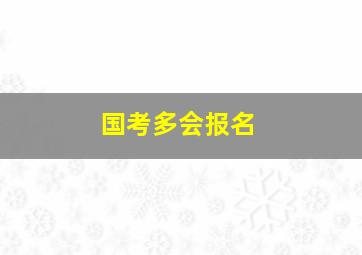 国考多会报名